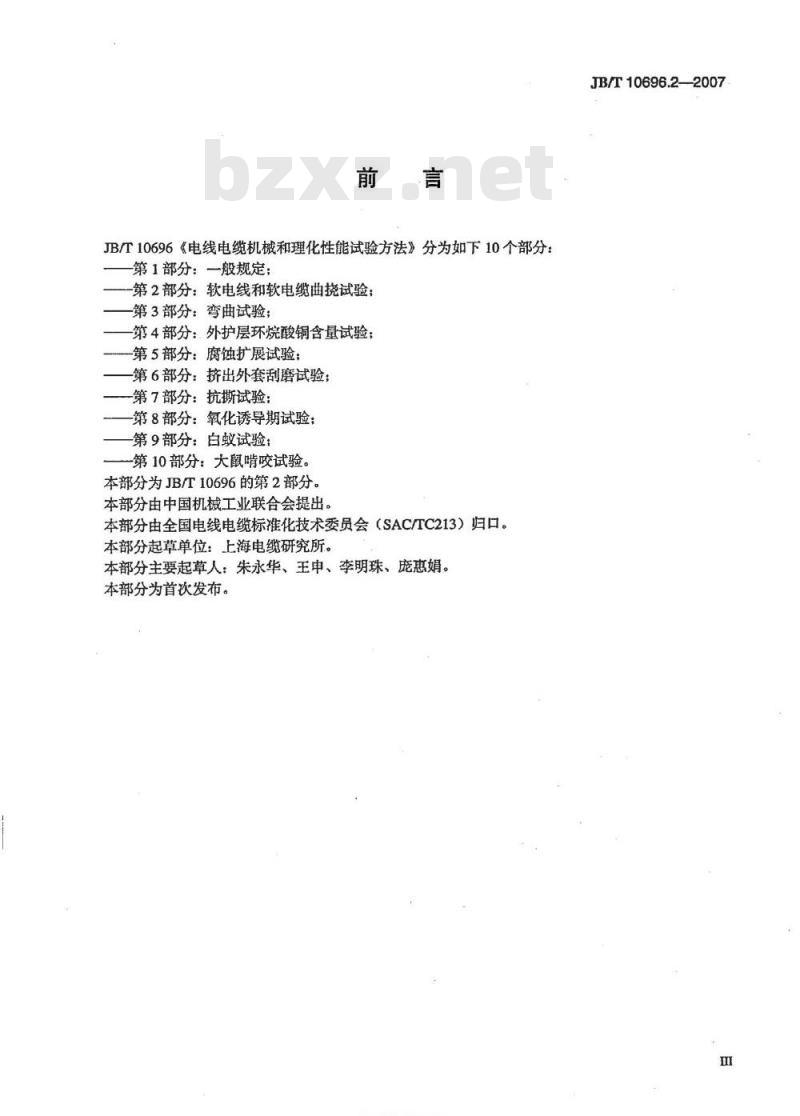 JB/T 10696.2—2007

bzxz.net

前　言

JB/T 10696《电线电缆机械和理化性能试验方法》分为如下 10 个部分：
——第 1 部分：一般规定；
——第 2 部分：软电线和软电缆曲挠试验；
——第 3 部分：弯曲试验；
——第 4 部分：外护层环烷酸铜含量试验；
——第 5 部分：腐蚀扩展试验；
——第 6 部分：挤出外套刮磨试验；
——第 7 部分：抗撕试验；
——第 8 部分：氧化诱导期试验；
——第 9 部分：白蚁试验；
——第 10 部分：大鼠啃咬试验。
本部分为 JB/T 10696 的第 2 部分。
本部分由中国机械工业联合会提出。
本部分由全国电线电缆标准化技术委员会（SAC/TC213）归口。
本部分起草单位：上海电缆研究所。
本部分主要起草人：朱永华、王申、李明珠、庞惠娟。
本部分为首次发布。

III